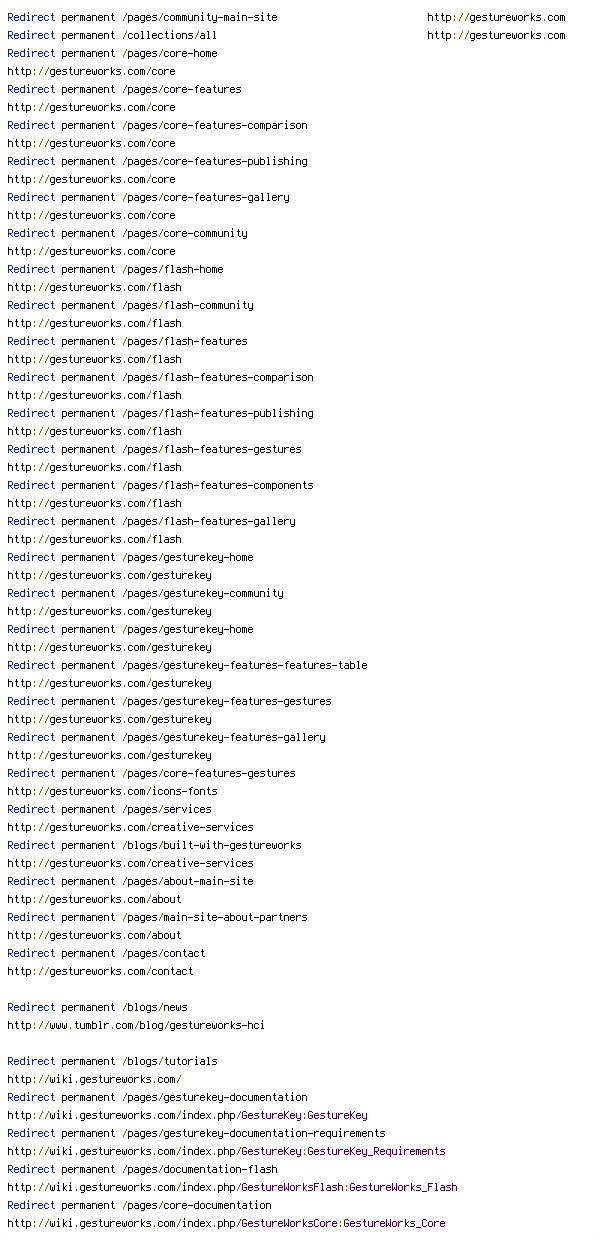 Redirect permanent /pages/community-main-site http://gestureworks.com
Redirect permanent /collections/all http://gestureworks.com
Redirect permanent /pages/core-home
http://gestureworks.com/core
Redirect permanent /pages/core-features
http://gestureworks.com/core
Redirect permanent /pages/core-features-comparison
http://gestureworks.com/core
Redirect permanent /pages/core-features-publishing
http://gestureworks.com/core
Redirect permanent /pages/core-features-gallery
http://gestureworks.com/core
Redirect permanent /pages/core-community
http://gestureworks.com/core
Redirect permanent /pages/flash-home
http://gestureworks.com/flash
Redirect permanent /pages/flash-community
http://gestureworks.com/flash
Redirect permanent /pages/flash-features
http://gestureworks.com/flash
Redirect permanent /pages/flash-features-comparison
http://gestureworks.com/flash
Redirect permanent /pages/flash-features-publishing
http://gestureworks.com/flash
Redirect permanent /pages/flash-features-gestures
http://gestureworks.com/flash
Redirect permanent /pages/flash-features-components
http://gestureworks.com/flash
Redirect permanent /pages/flash-features-gallery
http://gestureworks.com/flash
Redirect permanent /pages/gesturekey-home
http://gestureworks.com/gesturekey
Redirect permanent /pages/gesturekey-community
http://gestureworks.com/gesturekey
Redirect permanent /pages/gesturekey-home
http://gestureworks.com/gesturekey
Redirect permanent /pages/gesturekey-features-features-table
http://gestureworks.com/gesturekey
Redirect permanent /pages/gesturekey-features-gestures
http://gestureworks.com/gesturekey
Redirect permanent /pages/gesturekey-features-gallery
http://gestureworks.com/gesturekey
Redirect permanent /pages/core-features-gestures
http://gestureworks.com/icons-fonts
Redirect permanent /pages/services
http://gestureworks.com/creative-services
Redirect permanent /blogs/built-with-gestureworks
http://gestureworks.com/creative-services
Redirect permanent /pages/about-main-site
http://gestureworks.com/about
Redirect permanent /pages/main-site-about-partners
http://gestureworks.com/about
Redirect permanent /pages/contact
http://gestureworks.com/contact

Redirect permanent /blogs/news
http://www.tumblr.com/blog/gestureworks-hci

Redirect permanent /blogs/tutorials
http://wiki.gestureworks.com/
Redirect permanent /pages/gesturekey-documentation
http://wiki.gestureworks.com/index.php/GestureKey:GestureKey
Redirect permanent /pages/gesturekey-documentation-requirements
http://wiki.gestureworks.com/index.php/GestureKey:GestureKey_Requirements
Redirect permanent /pages/documentation-flash
http://wiki.gestureworks.com/index.php/GestureWorksFlash:GestureWorks_Flash
Redirect permanent /pages/core-documentation
http://wiki.gestureworks.com/index.php/GestureWorksCore:GestureWorks_Core